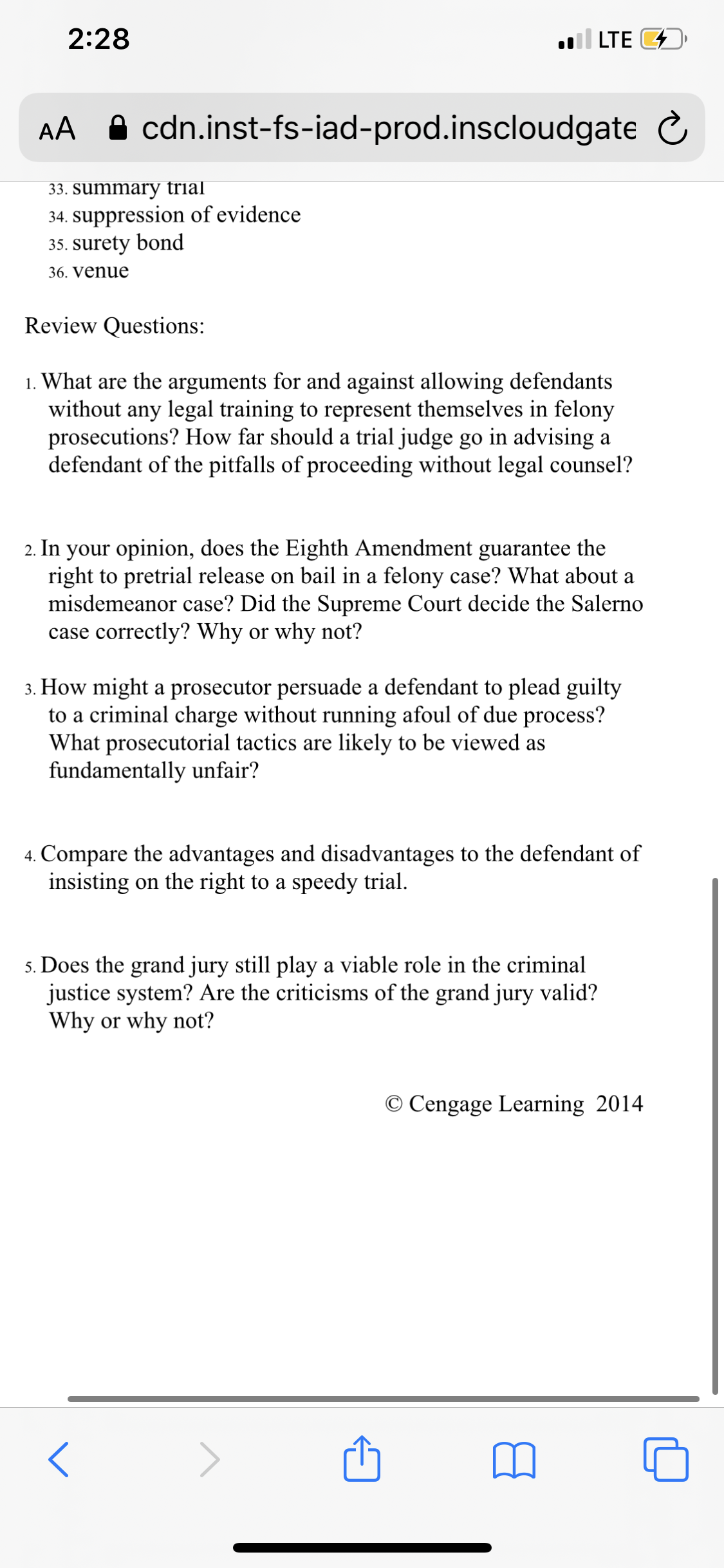 2:28

LTE

AA cdn.inst-fs-iad-prod.inscloudgate

33. summary trial
34. suppression of evidence
35. surety bond
36. venue

Review Questions:

1. What are the arguments for and against allowing defendants without any legal training to represent themselves in felony prosecutions? How far should a trial judge go in advising a defendant of the pitfalls of proceeding without legal counsel?

2. In your opinion, does the Eighth Amendment guarantee the right to pretrial release on bail in a felony case? What about a misdemeanor case? Did the Supreme Court decide the Salerno case correctly? Why or why not?

3. How might a prosecutor persuade a defendant to plead guilty to a criminal charge without running afoul of due process? What prosecutorial tactics are likely to be viewed as fundamentally unfair?

4. Compare the advantages and disadvantages to the defendant of insisting on the right to a speedy trial.

5. Does the grand jury still play a viable role in the criminal justice system? Are the criticisms of the grand jury valid? Why or why not?

© Cengage Learning 2014